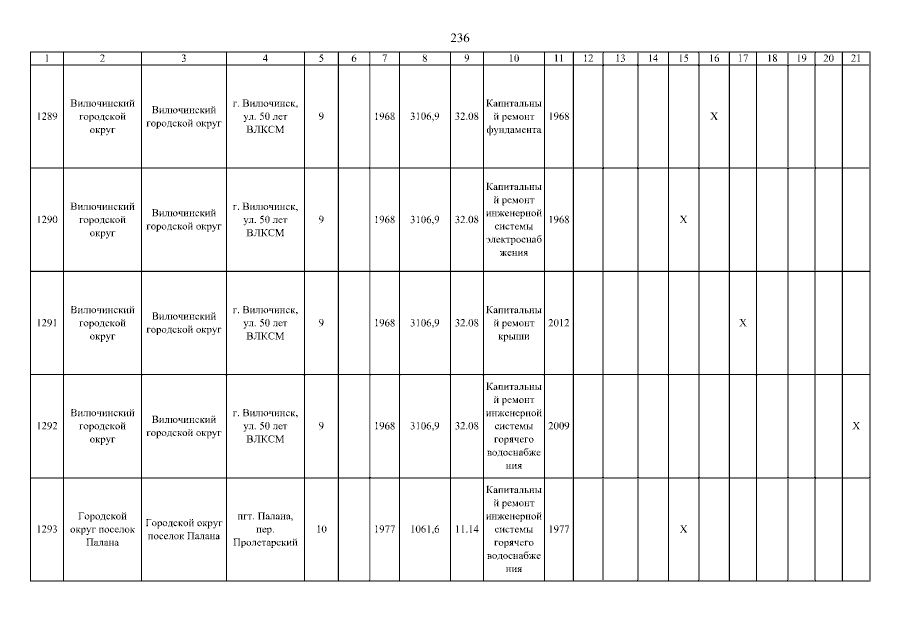 236

| 1 | 2 | 3 | 4 | 5 | 6 | 7 | 8 | 9 | 10 | 11 | 12 | 13 | 14 | 15 | 16 | 17 | 18 | 19 | 20 | 21 |
|---|---|---|---|---|---|---|---|---|---|---|---|---|---|---|---|---|---|---|---|---|
| 1289 | Вилючинский городской округ | Вилючинский городской округ | г. Вилючинск, ул. 50 лет ВЛКСМ | 9 | | 1968 | 3106,9 | 32.08 | Капитальный ремонт фундамента | 1968 | | | | | X | | | | | |
| 1290 | Вилючинский городской округ | Вилючинский городской округ | г. Вилючинск, ул. 50 лет ВЛКСМ | 9 | | 1968 | 3106,9 | 32.08 | Капитальный ремонт инженерной системы электроснабжения | 1968 | | | | X | | | | | | |
| 1291 | Вилючинский городской округ | Вилючинский городской округ | г. Вилючинск, ул. 50 лет ВЛКСМ | 9 | | 1968 | 3106,9 | 32.08 | Капитальный ремонт крыши | 2012 | | | | | | X | | | | |
| 1292 | Вилючинский городской округ | Вилючинский городской округ | г. Вилючинск, ул. 50 лет ВЛКСМ | 9 | | 1968 | 3106,9 | 32.08 | Капитальный ремонт инженерной системы горячего водоснабжения | 2009 | | | | | | | | | | X |
| 1293 | Городской округ поселок Палана | Городской округ поселок Палана | пгт. Палана, пер. Пролетарский | 10 | | 1977 | 1061,6 | 11.14 | Капитальный ремонт инженерной системы горячего водоснабжения | 1977 | | | | X | | | | | | |